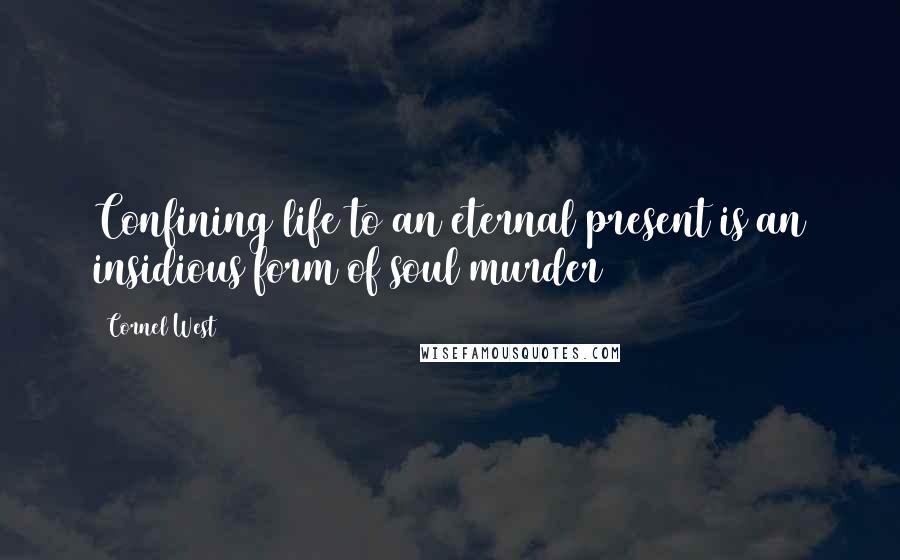 Confining life to an eternal present is an insidious form of soul murder

Cornel West

WISEFAMOUSQUOTES.COM